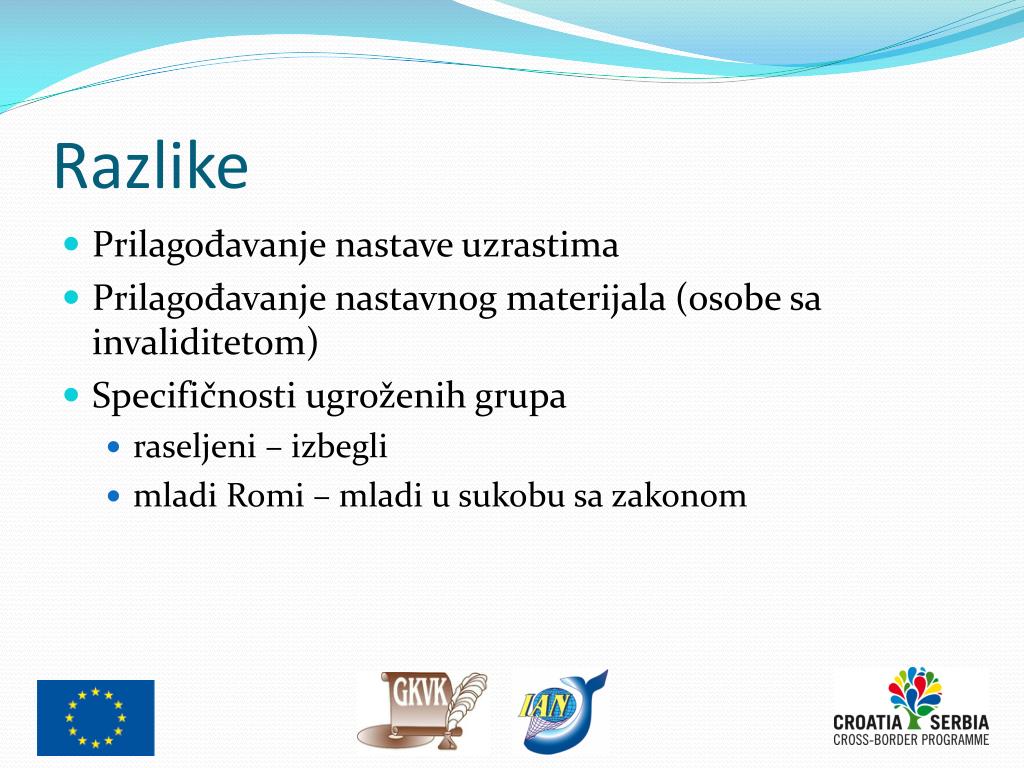 Razlike

Prilagođavanje nastave uzrastima
Prilagođavanje nastavnog materijala (osobe sa invaliditetom)
Specifičnosti ugroženih grupa
raseljeni – izbegli
mladi Romi – mladi u sukobu sa zakonom

GKVK

IAN

CROATIA SERBIA
CROSS-BORDER PROGRAMME